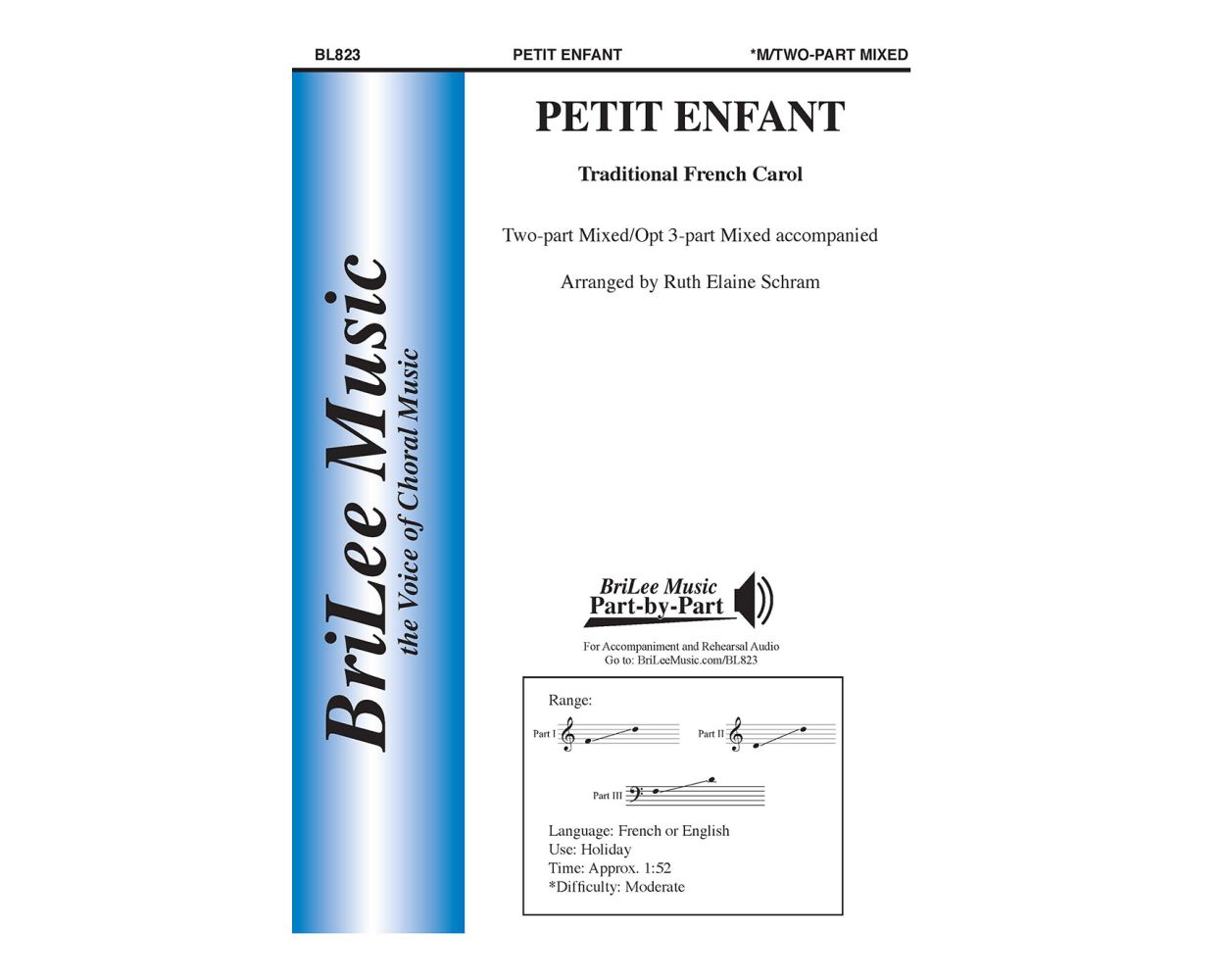 BL823 PETIT ENFANT *M/TWO-PART MIXED

BriLee Music
the Voice of Choral Music

PETIT ENFANT

Traditional French Carol

Two-part Mixed/Opt 3-part Mixed accompanied

Arranged by Ruth Elaine Schram

BriLee Music
Part-by-Part

For Accompaniment and Rehearsal Audio
Go to: BriLeeMusic.com/BL823

Range:

Part I

Part II

Part III

Language: French or English
Use: Holiday
Time: Approx. 1:52
*Difficulty: Moderate